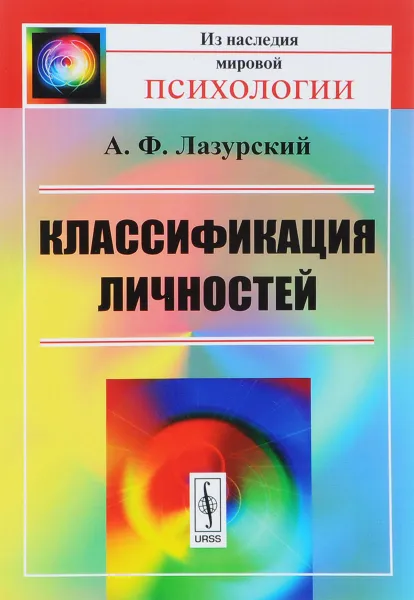 Из наследия мировой ПСИХОЛОГИИ

А. Ф. Лазурский

КЛАССИФИКАЦИЯ ЛИЧНОСТЕЙ

URSS